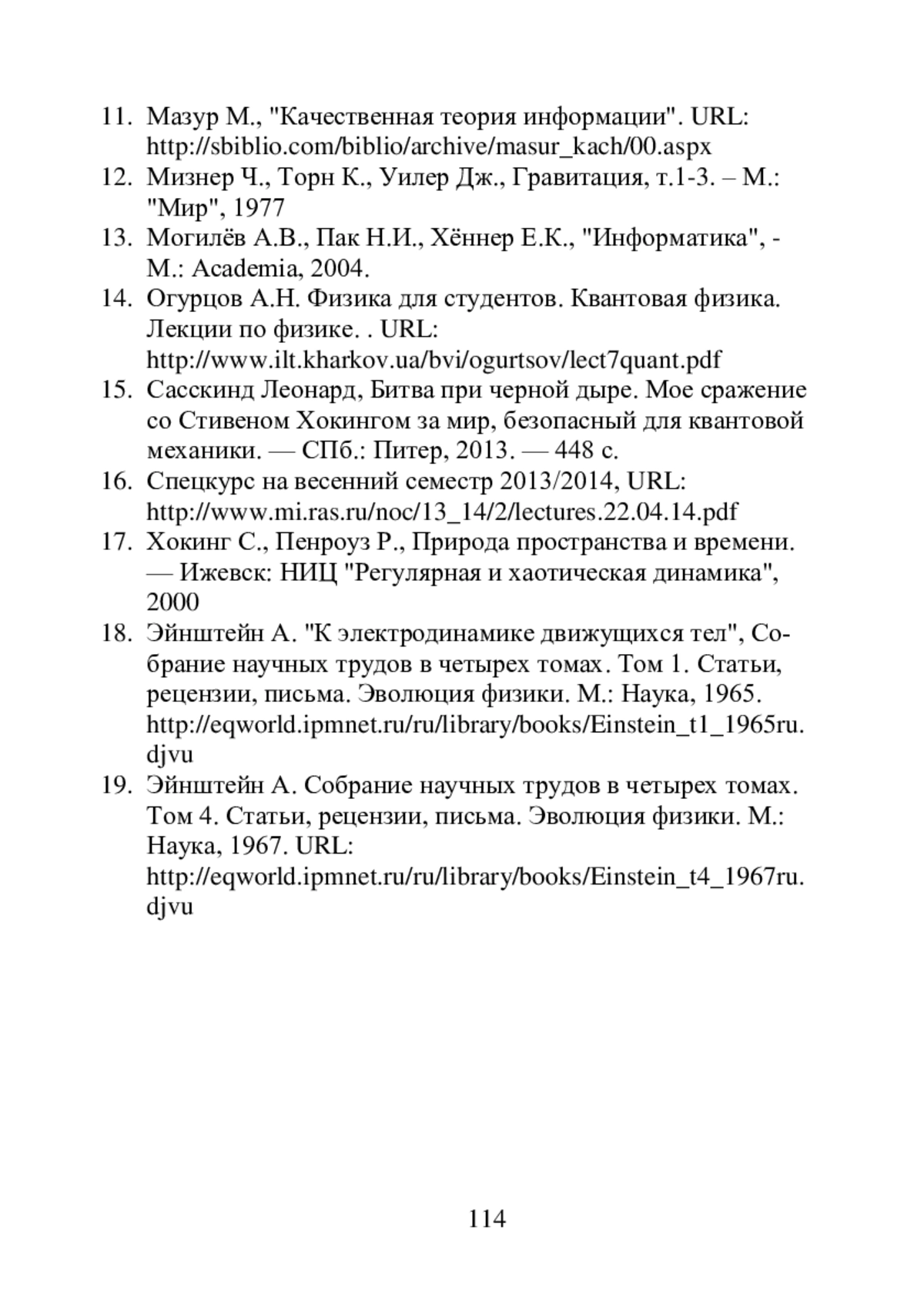 11. Мазур М., "Качественная теория информации". URL: http://sbiblio.com/biblio/archive/masur_kach/00.aspx
12. Мизнер Ч., Торн К., Уилер Дж., Гравитация, т.1-3. – М.: "Мир", 1977
13. Могилёв А.В., Пак Н.И., Хённер Е.К., "Информатика", - М.: Academia, 2004.
14. Огурцов А.Н. Физика для студентов. Квантовая физика. Лекции по физике. . URL: http://www.ilt.kharkov.ua/bvi/ogurtsov/lect7quant.pdf
15. Сасскинд Леонард, Битва при черной дыре. Мое сражение со Стивеном Хокингом за мир, безопасный для квантовой механики. — СПб.: Питер, 2013. — 448 с.
16. Спецкурс на весенний семестр 2013/2014, URL: http://www.mi.ras.ru/noc/13_14/2/lectures.22.04.14.pdf
17. Хокинг С., Пенроуз Р., Природа пространства и времени. — Ижевск: НИЦ "Регулярная и хаотическая динамика", 2000
18. Эйнштейн А. "К электродинамике движущихся тел", Собрание научных трудов в четырех томах. Том 1. Статьи, рецензии, письма. Эволюция физики. М.: Наука, 1965. http://eqworld.ipmnet.ru/ru/library/books/Einstein_t1_1965ru.djvu
19. Эйнштейн А. Собрание научных трудов в четырех томах. Том 4. Статьи, рецензии, письма. Эволюция физики. М.: Наука, 1967. URL: http://eqworld.ipmnet.ru/ru/library/books/Einstein_t4_1967ru.djvu

114